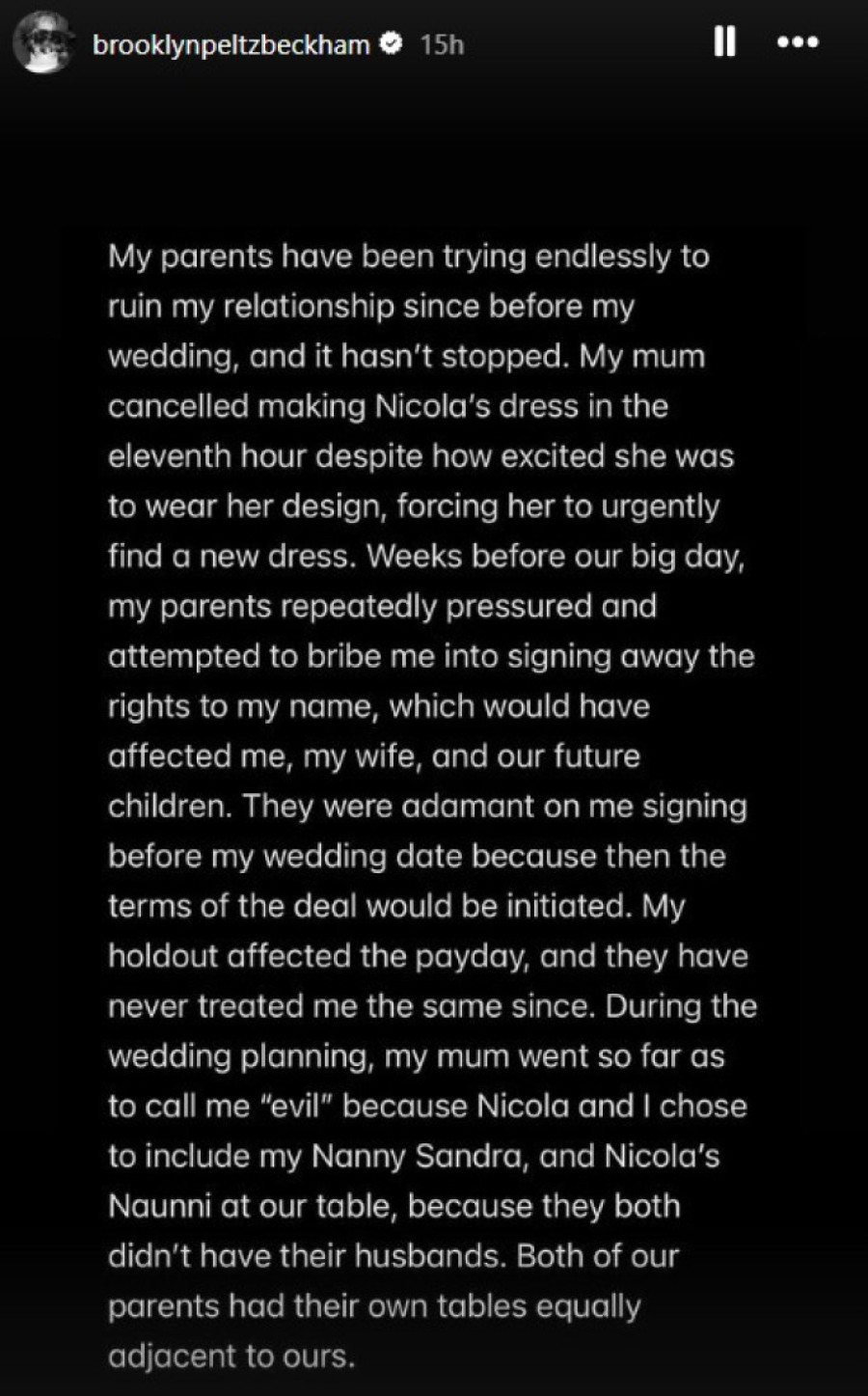 brooklynpeltzbeckham 15h

My parents have been trying endlessly to ruin my relationship since before my wedding, and it hasn't stopped. My mum cancelled making Nicola's dress in the eleventh hour despite how excited she was to wear her design, forcing her to urgently find a new dress. Weeks before our big day, my parents repeatedly pressured and attempted to bribe me into signing away the rights to my name, which would have affected me, my wife, and our future children. They were adamant on me signing before my wedding date because then the terms of the deal would be initiated. My holdout affected the payday, and they have never treated me the same since. During the wedding planning, my mum went so far as to call me "evil" because Nicola and I chose to include my Nanny Sandra, and Nicola's Naunni at our table, because they both didn't have their husbands. Both of our parents had their own tables equally adjacent to ours.